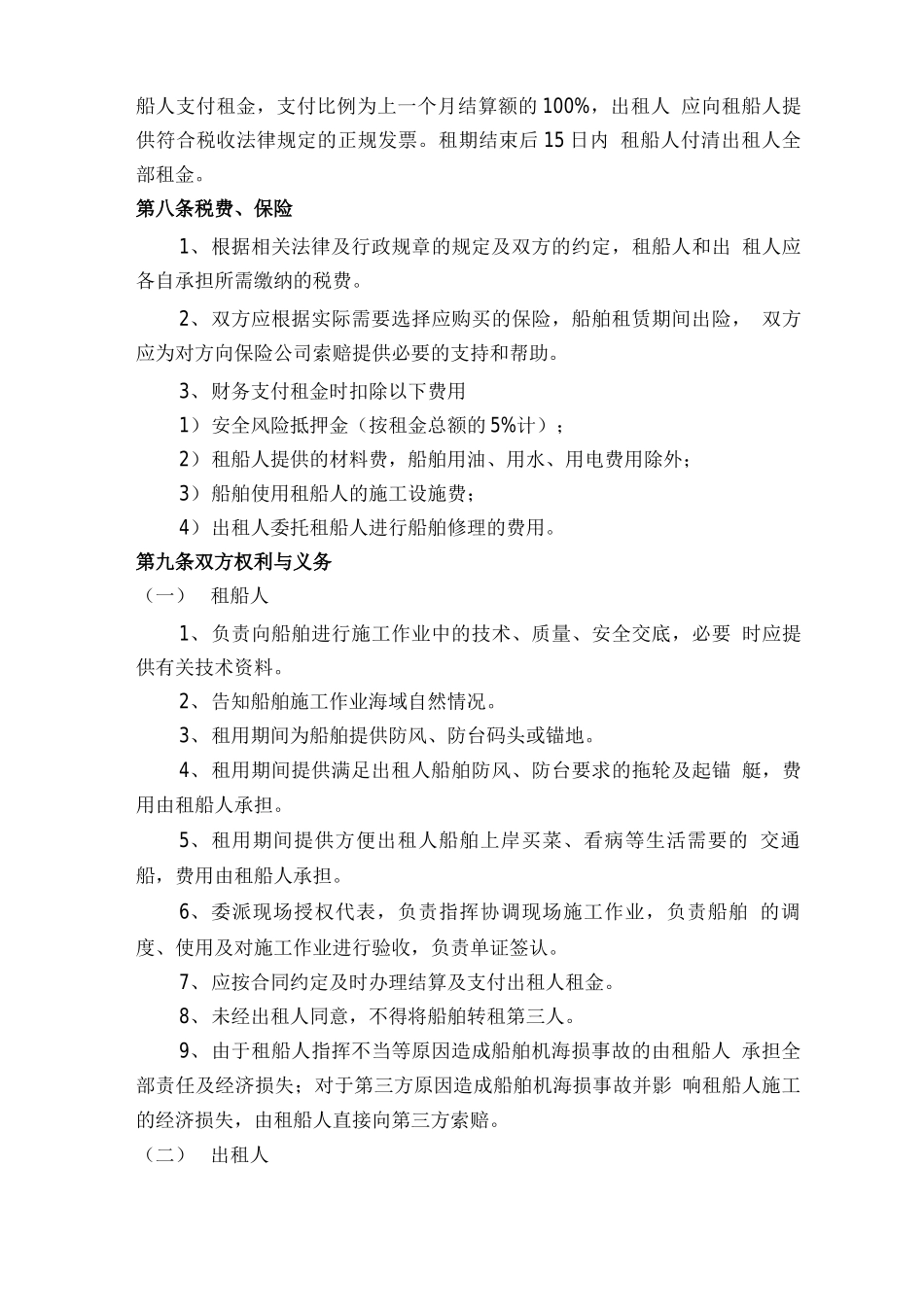 船人支付租金，支付比例为上一个月结算额的100%，出租人 应向租船人提供符合税收法律规定的正规发票。租期结束后15日内 租船人付清出租人全部租金。

第八条税费、保险

1、根据相关法律及行政规章的规定及双方的约定，租船人和出 租人应各自承担所需缴纳的税费。

2、双方应根据实际需要选择应购买的保险，船舶租赁期间出险， 双方应为对方向保险公司索赔提供必要的支持和帮助。

3、财务支付租金时扣除以下费用

1）安全风险抵押金（按租金总额的5%计）；

2）租船人提供的材料费，船舶用油、用水、用电费用除外；

3）船舶使用租船人的施工设施费；

4）出租人委托租船人进行船舶修理的费用。

第九条双方权利与义务

（一） 租船人

1、负责向船舶进行施工作业中的技术、质量、安全交底，必要 时应提供有关技术资料。

2、告知船舶施工作业海域自然情况。

3、租用期间为船舶提供防风、防台码头或锚地。

4、租用期间提供满足出租人船舶防风、防台要求的拖轮及起锚 艇，费用由租船人承担。

5、租用期间提供方便出租人船舶上岸买菜、看病等生活需要的 交通船，费用由租船人承担。

6、委派现场授权代表，负责指挥协调现场施工作业，负责船舶 的调度、使用及对施工作业进行验收，负责单证签认。

7、应按合同约定及时办理结算及支付出租人租金。

8、未经出租人同意，不得将船舶转租第三人。

9、由于租船人指挥不当等原因造成船舶机海损事故的由租船人 承担全部责任及经济损失；对于第三方原因造成船舶机海损事故并影 响租船人施工的经济损失，由租船人直接向第三方索赔。

（二） 出租人